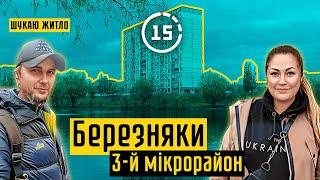 ШУКАЮ ЖИТЛО

15

Березняки

3-й мікрорайон

UKRAIN